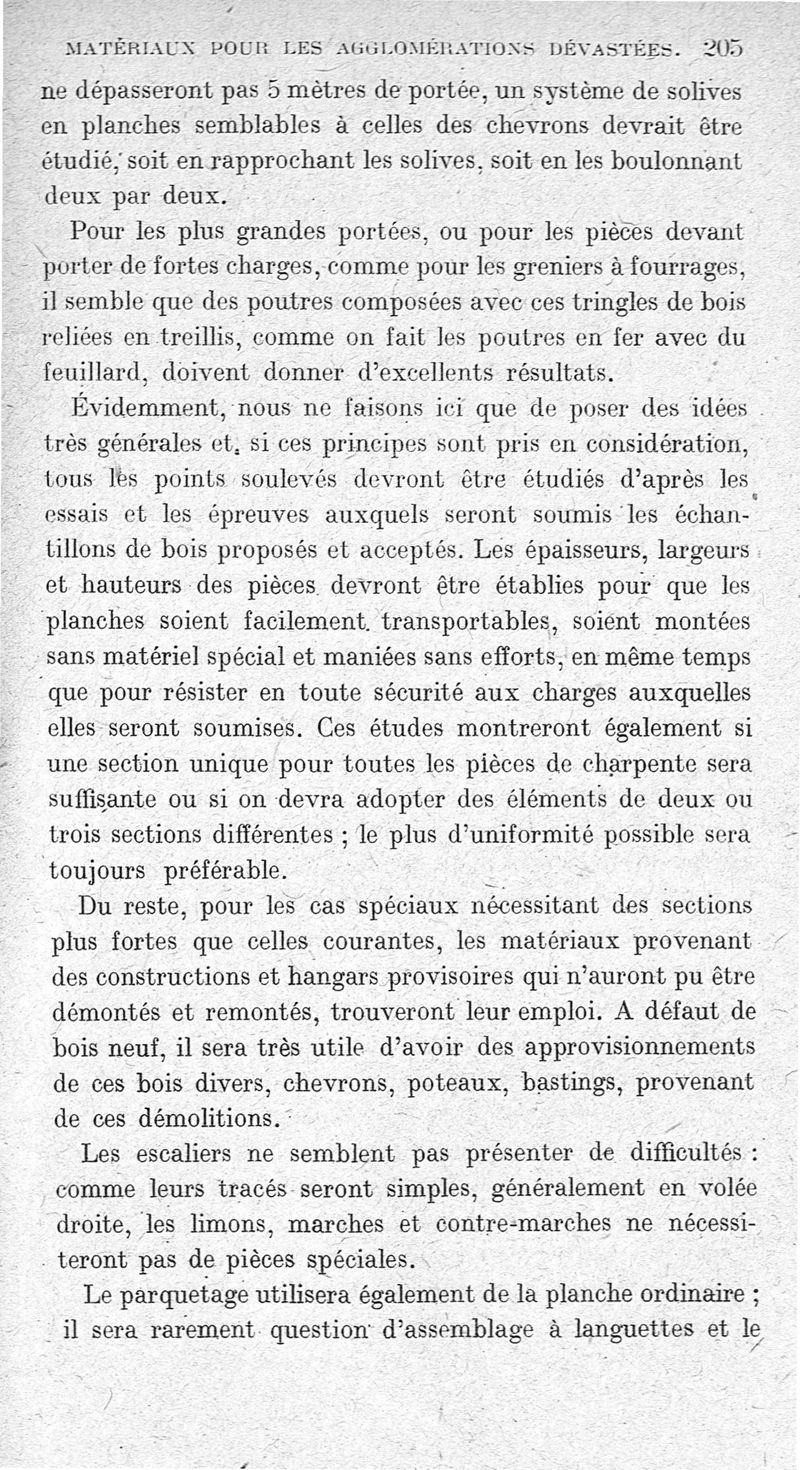 MATÉRIAUX POUR LES AGGLOMÉRATIONS DÉVASTÉES. 205

ne dépasseront pas 5 mètres de portée, un système de solives en planches semblables à celles des chevrons devrait être étudié, soit en rapprochant les solives, soit en les boulonnant deux par deux.

Pour les plus grandes portées, ou pour les pièces devant porter de fortes charges, comme pour les greniers à fourrages, il semble que des poutres composées avec ces tringles de bois reliées en treillis, comme on fait les poutres en fer avec du feuillard, doivent donner d'excellents résultats.

Évidemment, nous ne faisons ici que de poser des idées très générales et, si ces principes sont pris en considération, tous les points soulevés devront être étudiés d'après les essais et les épreuves auxquels seront soumis les échantillons de bois proposés et acceptés. Les épaisseurs, largeurs et hauteurs des pièces devront être établies pour que les planches soient facilement transportables, soient montées sans matériel spécial et maniées sans efforts, en même temps que pour résister en toute sécurité aux charges auxquelles elles seront soumises. Ces études montreront également si une section unique pour toutes les pièces de charpente sera suffisante ou si on devra adopter des éléments de deux ou trois sections différentes ; le plus d'uniformité possible sera toujours préférable.

Du reste, pour les cas spéciaux nécessitant des sections plus fortes que celles courantes, les matériaux provenant des constructions et hangars provisoires qui n'auront pu être démontés et remontés, trouveront leur emploi. A défaut de bois neuf, il sera très utile d'avoir des approvisionnements de ces bois divers, chevrons, poteaux, bastings, provenant de ces démolitions.

Les escaliers ne semblent pas présenter de difficultés : comme leurs tracés seront simples, généralement en volée droite, les limons, marches et contre-marches ne nécessiteront pas de pièces spéciales.

Le parquetage utilisera également de la planche ordinaire ; il sera rarement question d'assemblage à languettes et le